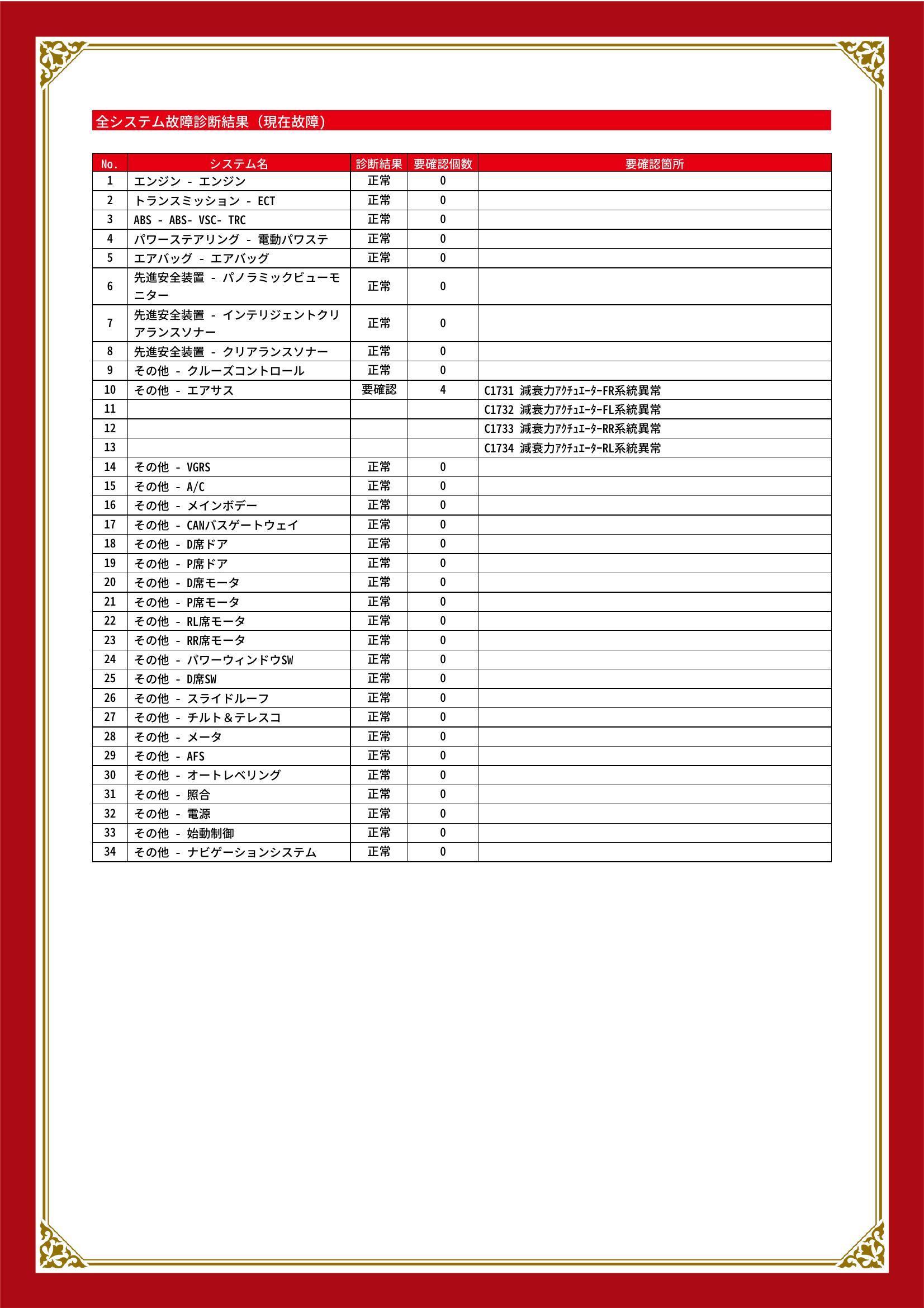 全システム故障診断結果（現在故障）

| No. | システム名 | 診断結果 | 要確認個数 | 要確認箇所 |
|---|---|---|---|---|
| 1 | エンジン - エンジン | 正常 | 0 | |
| 2 | トランスミッション - ECT | 正常 | 0 | |
| 3 | ABS - ABS- VSC- TRC | 正常 | 0 | |
| 4 | パワーステアリング - 電動パワステ | 正常 | 0 | |
| 5 | エアバッグ - エアバッグ | 正常 | 0 | |
| 6 | 先進安全装置 - パノラミックビューモニター | 正常 | 0 | |
| 7 | 先進安全装置 - インテリジェントクリアランスソナー | 正常 | 0 | |
| 8 | 先進安全装置 - クリアランスソナー | 正常 | 0 | |
| 9 | その他 - クルーズコントロール | 正常 | 0 | |
| 10 | その他 - エアサス | 要確認 | 4 | C1731 減衰力ｱｸﾁｭｴｰﾀｰFR系統異常 |
| 11 | | | | C1732 減衰力ｱｸﾁｭｴｰﾀｰFL系統異常 |
| 12 | | | | C1733 減衰力ｱｸﾁｭｴｰﾀｰRR系統異常 |
| 13 | | | | C1734 減衰力ｱｸﾁｭｴｰﾀｰRL系統異常 |
| 14 | その他 - VGRS | 正常 | 0 | |
| 15 | その他 - A/C | 正常 | 0 | |
| 16 | その他 - メインボデー | 正常 | 0 | |
| 17 | その他 - CANバスゲートウェイ | 正常 | 0 | |
| 18 | その他 - D席ドア | 正常 | 0 | |
| 19 | その他 - P席ドア | 正常 | 0 | |
| 20 | その他 - D席モータ | 正常 | 0 | |
| 21 | その他 - P席モータ | 正常 | 0 | |
| 22 | その他 - RL席モータ | 正常 | 0 | |
| 23 | その他 - RR席モータ | 正常 | 0 | |
| 24 | その他 - パワーウィンドウSW | 正常 | 0 | |
| 25 | その他 - D席SW | 正常 | 0 | |
| 26 | その他 - スライドルーフ | 正常 | 0 | |
| 27 | その他 - チルト＆テレスコ | 正常 | 0 | |
| 28 | その他 - メータ | 正常 | 0 | |
| 29 | その他 - AFS | 正常 | 0 | |
| 30 | その他 - オートレベリング | 正常 | 0 | |
| 31 | その他 - 照合 | 正常 | 0 | |
| 32 | その他 - 電源 | 正常 | 0 | |
| 33 | その他 - 始動制御 | 正常 | 0 | |
| 34 | その他 - ナビゲーションシステム | 正常 | 0 | |